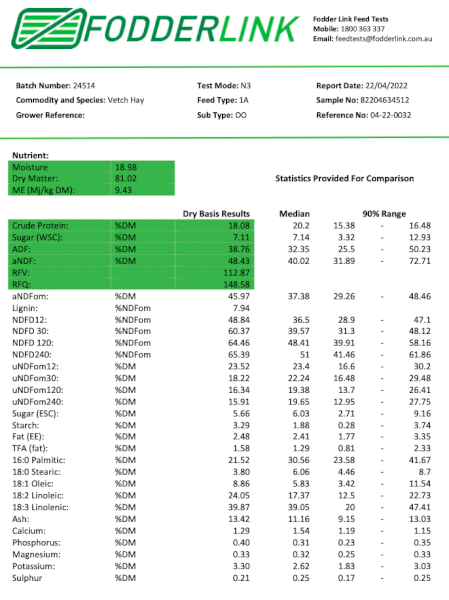 FODDERLINK

Fodder Link Feed Tests
Mobile: 1800 363 337
Email: feedtests@fodderlink.com.au

Batch Number: 24514
Commodity and Species: Vetch Hay
Grower Reference:

Test Mode: N3
Feed Type: 1A
Sub Type: OO

Report Date: 22/04/2022
Sample No: 82204634512
Reference No: 04-22-0032

Nutrient:

| Moisture | 18.98 |
|---|---|
| Dry Matter: | 81.02 |
| ME (Mj/kg DM): | 9.43 |

Statistics Provided For Comparison

| | | Dry Basis Results | Median | 90% Range | | |
|---|---|---|---|---|---|---|
| Crude Protein: | %DM | 18.08 | 20.2 | 15.38 | - | 16.48 |
| Sugar (WSC): | %DM | 7.11 | 7.14 | 3.32 | - | 12.93 |
| ADF: | %DM | 38.76 | 32.35 | 25.5 | - | 50.23 |
| aNDF: | %DM | 48.43 | 40.02 | 31.89 | - | 72.71 |
| RFV: | | 112.87 | | | | |
| RFQ: | | 148.58 | | | | |
| aNDFom: | %DM | 45.97 | 37.38 | 29.26 | - | 48.46 |
| Lignin: | %NDFom | 7.94 | | | | |
| NDFD12: | %NDFom | 48.84 | 36.5 | 28.9 | - | 47.1 |
| NDFD 30: | %NDFom | 60.37 | 39.57 | 31.3 | - | 48.12 |
| NDFD 120: | %NDFom | 64.46 | 48.41 | 39.91 | - | 58.16 |
| NDFD240: | %NDFom | 65.39 | 51 | 41.46 | - | 61.86 |
| uNDFom12: | %DM | 23.52 | 23.4 | 16.6 | - | 30.2 |
| uNDFom30: | %DM | 18.22 | 22.24 | 16.48 | - | 29.48 |
| uNDFom120: | %DM | 16.34 | 19.38 | 13.7 | - | 26.41 |
| uNDFom240: | %DM | 15.91 | 19.65 | 12.95 | - | 27.75 |
| Sugar (ESC): | %DM | 5.66 | 6.03 | 2.71 | - | 9.16 |
| Starch: | %DM | 3.29 | 1.88 | 0.28 | - | 3.74 |
| Fat (EE): | %DM | 2.48 | 2.41 | 1.77 | - | 3.35 |
| TFA (fat): | %DM | 1.58 | 1.29 | 0.81 | - | 2.33 |
| 16:0 Palmitic: | %DM | 21.52 | 30.56 | 23.58 | - | 41.67 |
| 18:0 Stearic: | %DM | 3.80 | 6.06 | 4.46 | - | 8.7 |
| 18:1 Oleic: | %DM | 8.86 | 5.83 | 3.42 | - | 11.54 |
| 18:2 Linoleic: | %DM | 24.05 | 17.37 | 12.5 | - | 22.73 |
| 18:3 Linolenic: | %DM | 39.87 | 39.05 | 20 | - | 47.41 |
| Ash: | %DM | 13.42 | 11.16 | 9.15 | - | 13.03 |
| Calcium: | %DM | 1.29 | 1.54 | 1.19 | - | 1.15 |
| Phosphorus: | %DM | 0.40 | 0.31 | 0.23 | - | 0.35 |
| Magnesium: | %DM | 0.33 | 0.32 | 0.25 | - | 0.33 |
| Potassium: | %DM | 3.30 | 2.62 | 1.83 | - | 3.03 |
| Sulphur | %DM | 0.21 | 0.25 | 0.17 | - | 0.25 |